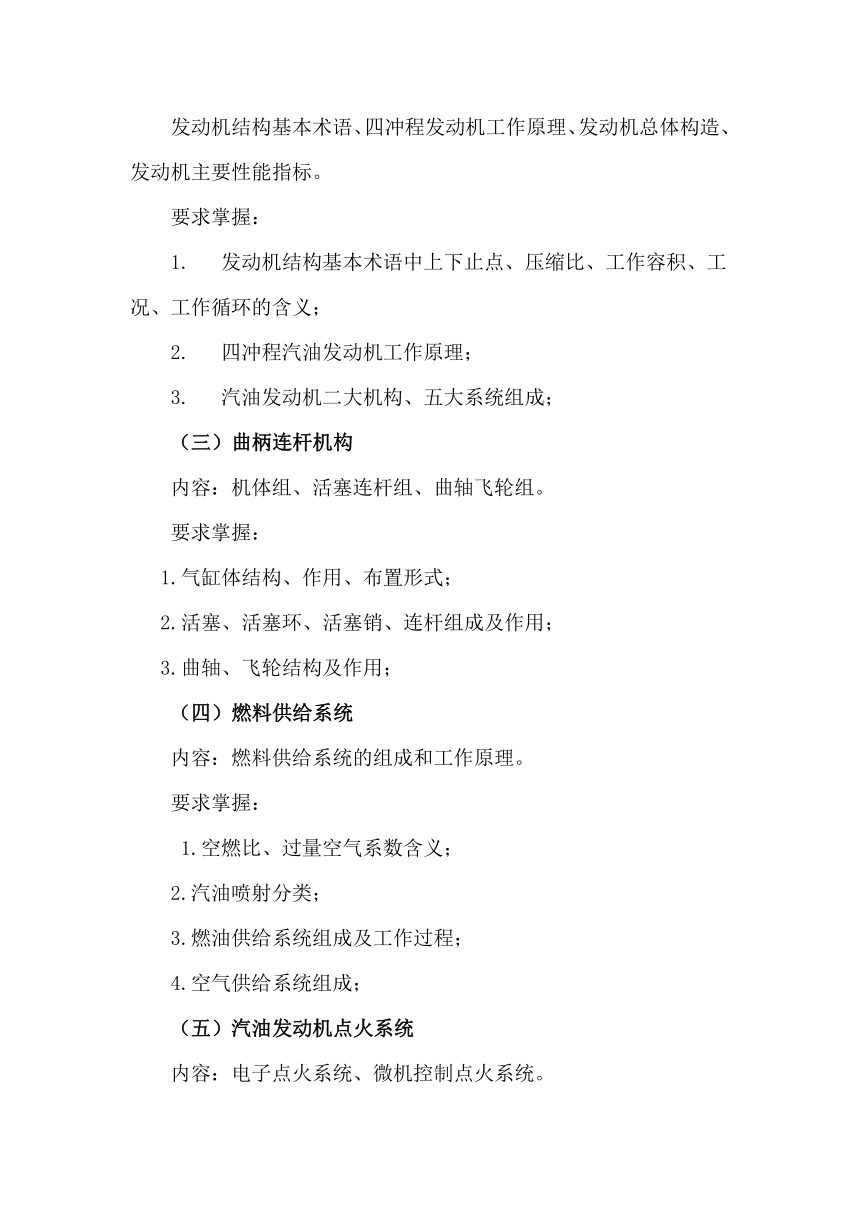 发动机结构基本术语、四冲程发动机工作原理、发动机总体构造、发动机主要性能指标。

要求掌握：

1. 发动机结构基本术语中上下止点、压缩比、工作容积、工况、工作循环的含义；

2. 四冲程汽油发动机工作原理；

3. 汽油发动机二大机构、五大系统组成；

（三）曲柄连杆机构

内容：机体组、活塞连杆组、曲轴飞轮组。

要求掌握：

1.气缸体结构、作用、布置形式；

2.活塞、活塞环、活塞销、连杆组成及作用；

3.曲轴、飞轮结构及作用；

（四）燃料供给系统

内容：燃料供给系统的组成和工作原理。

要求掌握：

1.空燃比、过量空气系数含义；

2.汽油喷射分类；

3.燃油供给系统组成及工作过程；

4.空气供给系统组成；

（五）汽油发动机点火系统

内容：电子点火系统、微机控制点火系统。